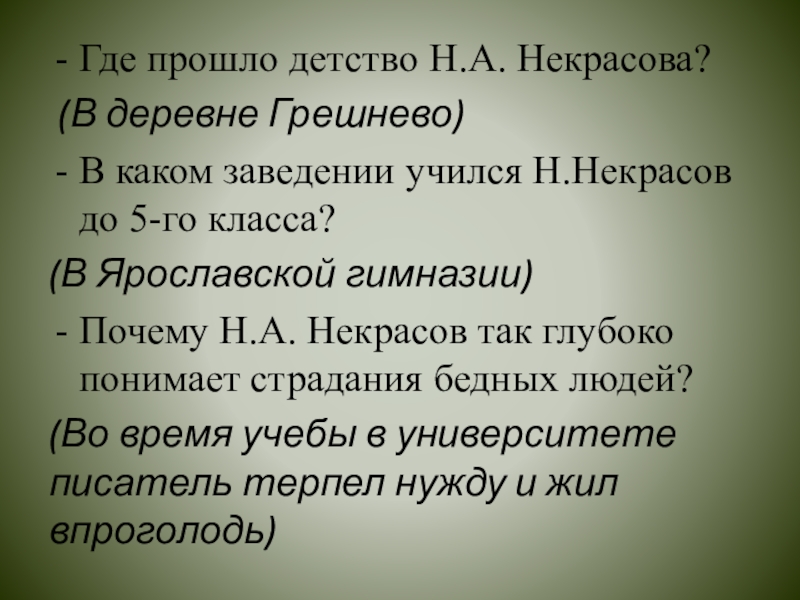 - Где прошло детство Н.А. Некрасова?

(В деревне Грешнево)

- В каком заведении учился Н.Некрасов до 5-го класса?

(В Ярославской гимназии)

- Почему Н.А. Некрасов так глубоко понимает страдания бедных людей?

(Во время учебы в университете писатель терпел нужду и жил впроголодь)